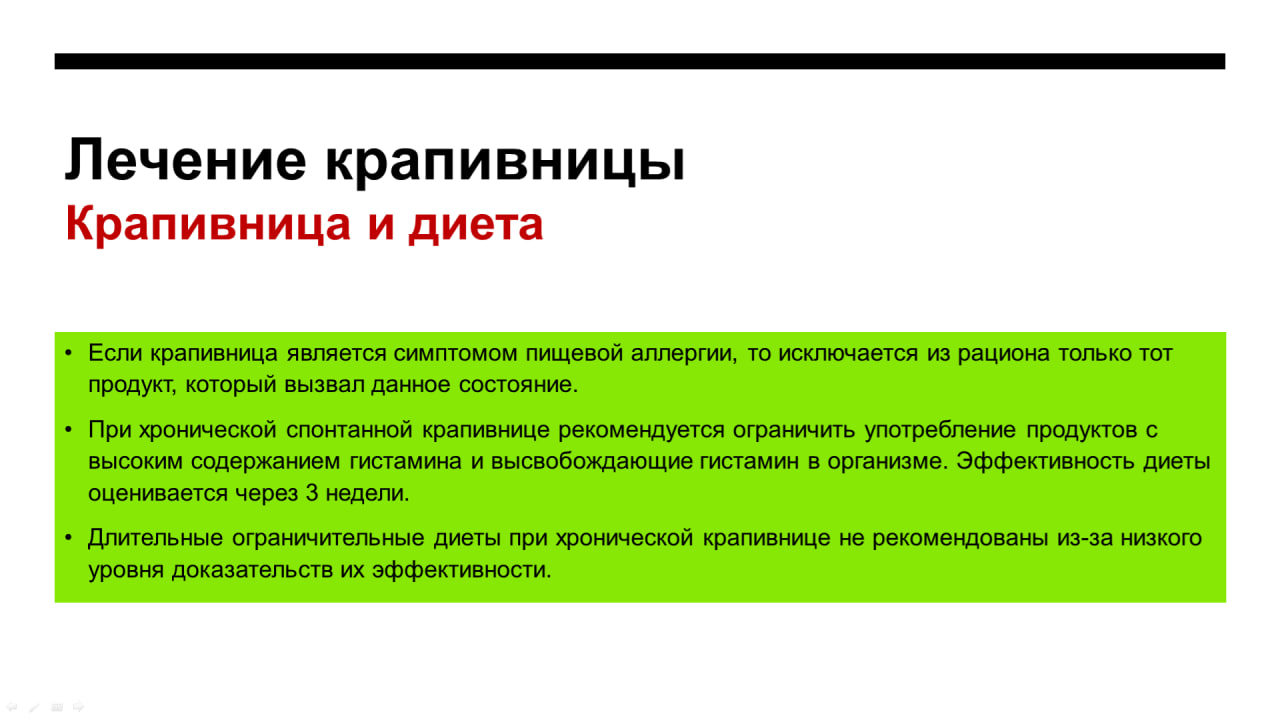 Лечение крапивницы
Крапивница и диета

• Если крапивница является симптомом пищевой аллергии, то исключается из рациона только тот продукт, который вызвал данное состояние.

• При хронической спонтанной крапивнице рекомендуется ограничить употребление продуктов с высоким содержанием гистамина и высвобождающие гистамин в организме. Эффективность диеты оценивается через 3 недели.

• Длительные ограничительные диеты при хронической крапивнице не рекомендованы из-за низкого уровня доказательств их эффективности.